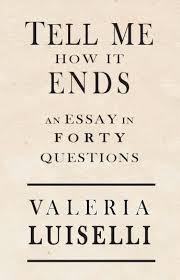 TELL ME
HOW IT
ENDS

AN ESSAY IN
FORTY
QUESTIONS

VALERIA
LUISELLI